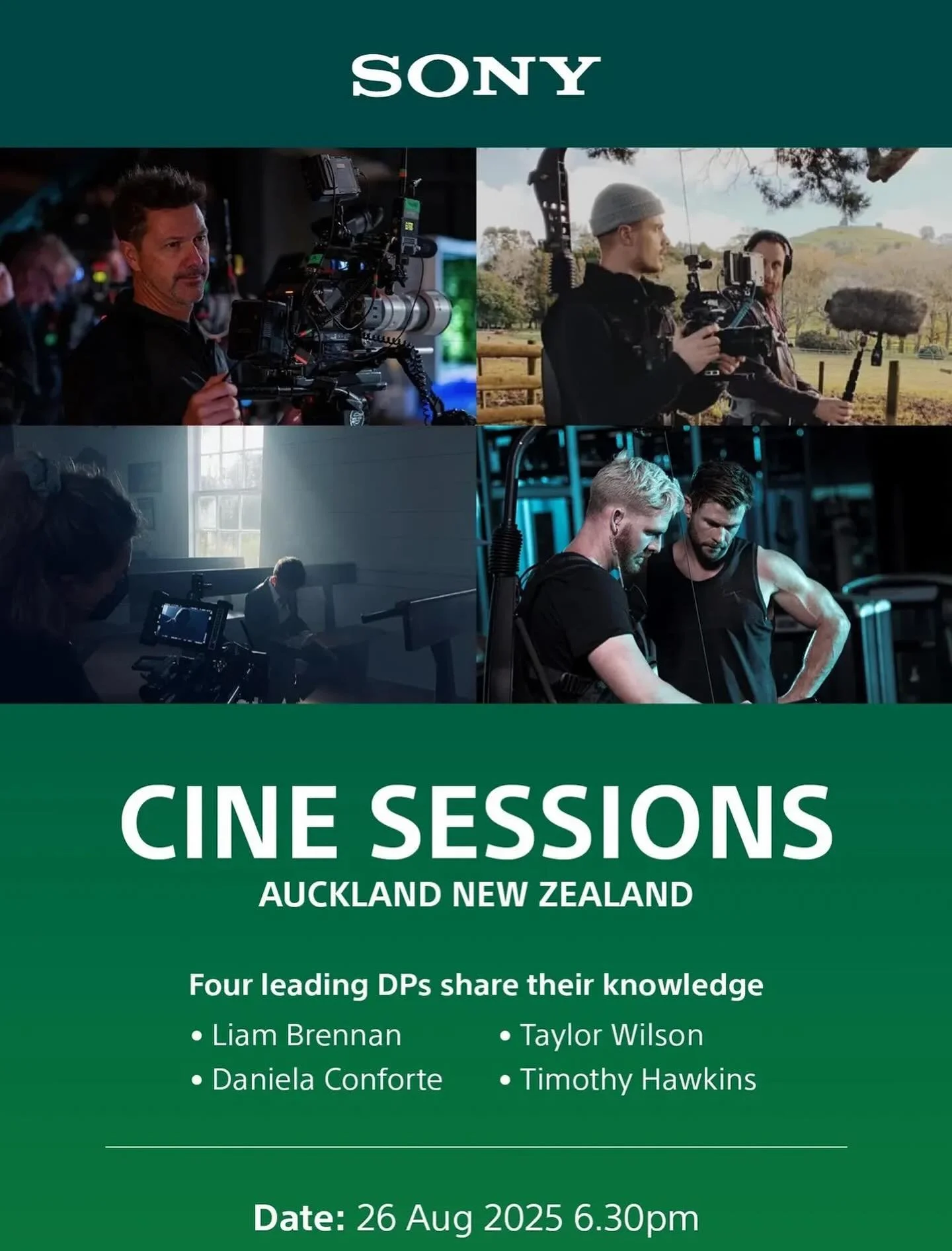 SONY

CINE SESSIONS
AUCKLAND NEW ZEALAND

Four leading DPs share their knowledge

• Liam Brennan
• Daniela Conforte
• Taylor Wilson
• Timothy Hawkins

Date: 26 Aug 2025 6.30pm